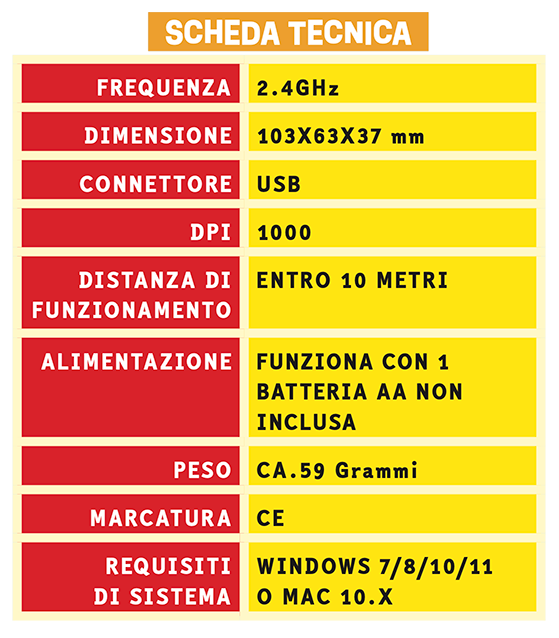 SCHEDA TECNICA

| | |
|---|---|
| FREQUENZA | 2.4GHz |
| DIMENSIONE | 103X63X37 mm |
| CONNETTORE | USB |
| DPI | 1000 |
| DISTANZA DI FUNZIONAMENTO | ENTRO 10 METRI |
| ALIMENTAZIONE | FUNZIONA CON 1 BATTERIA AA NON INCLUSA |
| PESO | CA.59 Grammi |
| MARCATURA | CE |
| REQUISITI DI SISTEMA | WINDOWS 7/8/10/11 O MAC 10.X |